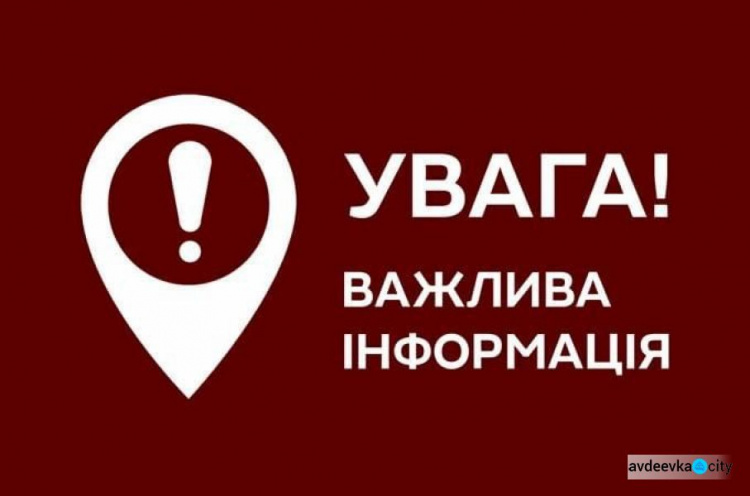 !

УВАГА!

ВАЖЛИВА ІНФОРМАЦІЯ

avdeevka city